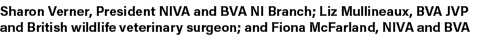 Sharon Verner, President NIVA and BVA NI Branch; Liz Mullineaux, BVA JVP and British wildlife veterinary surgeon; and Fiona McFarland, NIVA and BVA